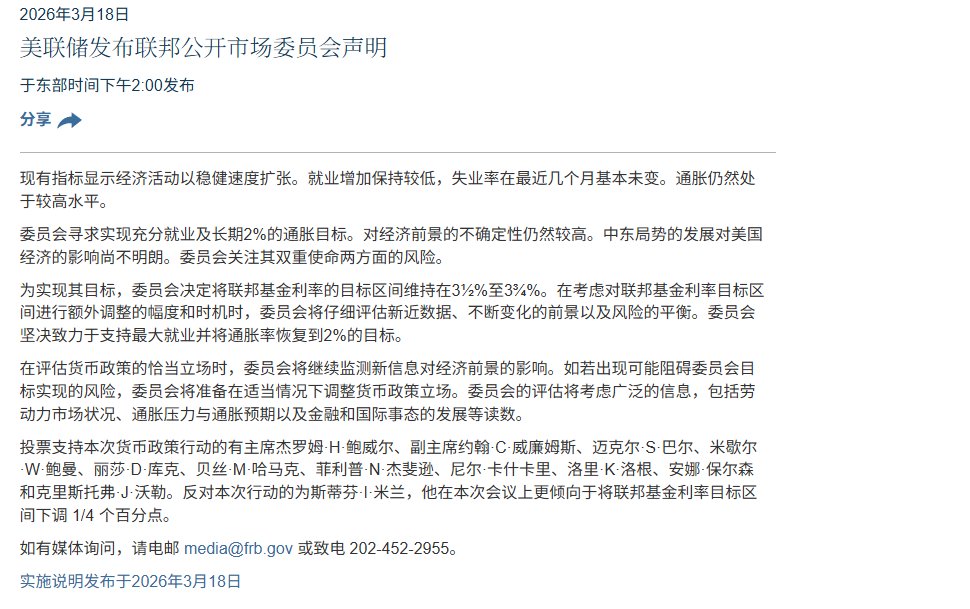 2026年3月18日

美联储发布联邦公开市场委员会声明

于东部时间下午2:00发布

分享

现有指标显示经济活动以稳健速度扩张。就业增加保持较低，失业率在最近几个月基本未变。通胀仍然处于较高水平。

委员会寻求实现充分就业及长期2%的通胀目标。对经济前景的不确定性仍然较高。中东局势的发展对美国经济的影响尚不明朗。委员会关注其双重使命两方面的风险。

为实现其目标，委员会决定将联邦基金利率的目标区间维持在3½%至3¾%。在考虑对联邦基金利率目标区间进行额外调整的幅度和时机时，委员会将仔细评估新近数据、不断变化的前景以及风险的平衡。委员会坚决致力于支持最大就业并将通胀率恢复到2%的目标。

在评估货币政策的恰当立场时，委员会将继续监测新信息对经济前景的影响。如若出现可能阻碍委员会目标实现的风险，委员会将准备在适当情况下调整货币政策立场。委员会的评估将考虑广泛的信息，包括劳动力市场状况、通胀压力与通胀预期以及金融和国际事态的发展等读数。

投票支持本次货币政策行动的有主席杰罗姆·H·鲍威尔、副主席约翰·C·威廉姆斯、迈克尔·S·巴尔、米歇尔·W·鲍曼、丽莎·D·库克、贝丝·M·哈马克、菲利普·N·杰斐逊、尼尔·卡什卡里、洛里·K·洛根、安娜·保尔森和克里斯托弗·J·沃勒。反对本次行动的为斯蒂芬·I·米兰，他在本次会议上更倾向于将联邦基金利率目标区间下调 1/4 个百分点。

如有媒体询问，请电邮 media@frb.gov 或致电 202-452-2955。

实施说明发布于2026年3月18日